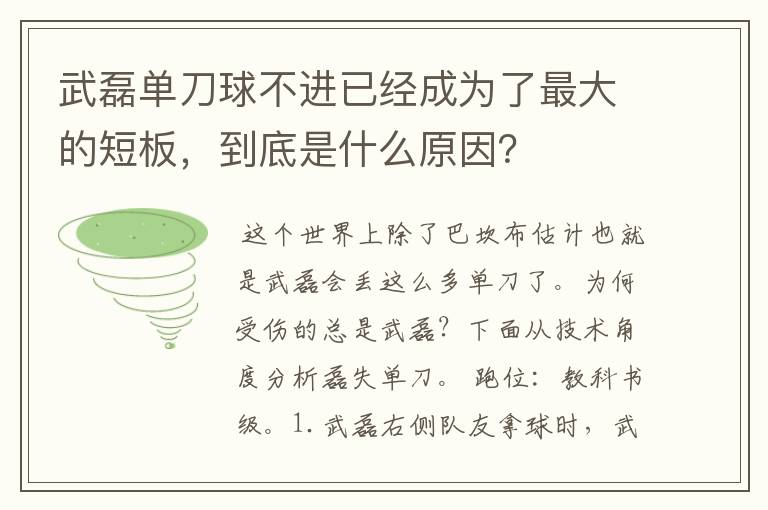 武磊单刀球不进已经成为了最大的短板，到底是什么原因？

这个世界上除了巴坎布估计也就是武磊会丢这么多单刀了。为何受伤的总是武磊？下面从技术角度分析磊失单刀。跑位：教科书级。1. 武磊右侧队友拿球时，武